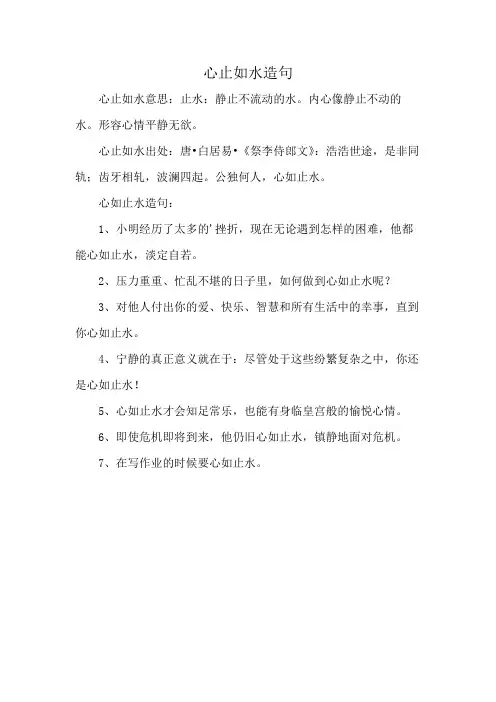 心止如水造句

心止如水意思：止水：静止不流动的水。内心像静止不动的水。形容心情平静无欲。

心止如水出处：唐•白居易•《祭李侍郎文》：浩浩世途，是非同轨；齿牙相轧，波澜四起。公独何人，心如止水。

心如止水造句：

1、小明经历了太多的'挫折，现在无论遇到怎样的困难，他都能心如止水，淡定自若。

2、压力重重、忙乱不堪的日子里，如何做到心如止水呢？

3、对他人付出你的爱、快乐、智慧和所有生活中的幸事，直到你心如止水。

4、宁静的真正意义就在于：尽管处于这些纷繁复杂之中，你还是心如止水！

5、心如止水才会知足常乐，也能有身临皇宫般的愉悦心情。

6、即使危机即将到来，他仍旧心如止水，镇静地面对危机。

7、在写作业的时候要心如止水。